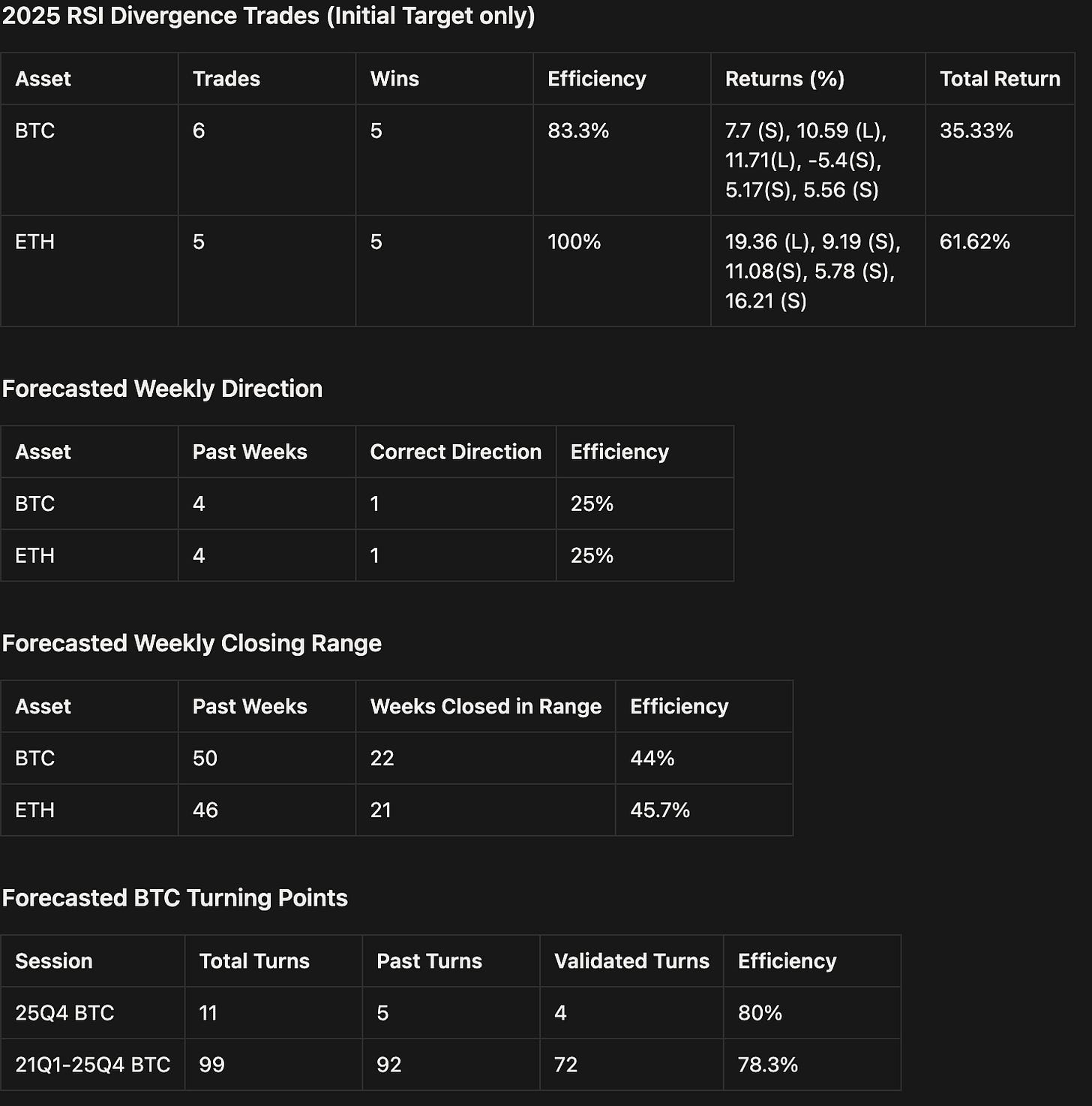 2025 RSI Divergence Trades (Initial Target only)

| Asset | Trades | Wins | Efficiency | Returns (%) | Total Return |
|---|---|---|---|---|---|
| BTC | 6 | 5 | 83.3% | 7.7 (S), 10.59 (L), 11.71(L), -5.4(S), 5.17(S), 5.56 (S) | 35.33% |
| ETH | 5 | 5 | 100% | 19.36 (L), 9.19 (S), 11.08(S), 5.78 (S), 16.21 (S) | 61.62% |

Forecasted Weekly Direction

| Asset | Past Weeks | Correct Direction | Efficiency |
|---|---|---|---|
| BTC | 4 | 1 | 25% |
| ETH | 4 | 1 | 25% |

Forecasted Weekly Closing Range

| Asset | Past Weeks | Weeks Closed in Range | Efficiency |
|---|---|---|---|
| BTC | 50 | 22 | 44% |
| ETH | 46 | 21 | 45.7% |

Forecasted BTC Turning Points

| Session | Total Turns | Past Turns | Validated Turns | Efficiency |
|---|---|---|---|---|
| 25Q4 BTC | 11 | 5 | 4 | 80% |
| 21Q1-25Q4 BTC | 99 | 92 | 72 | 78.3% |